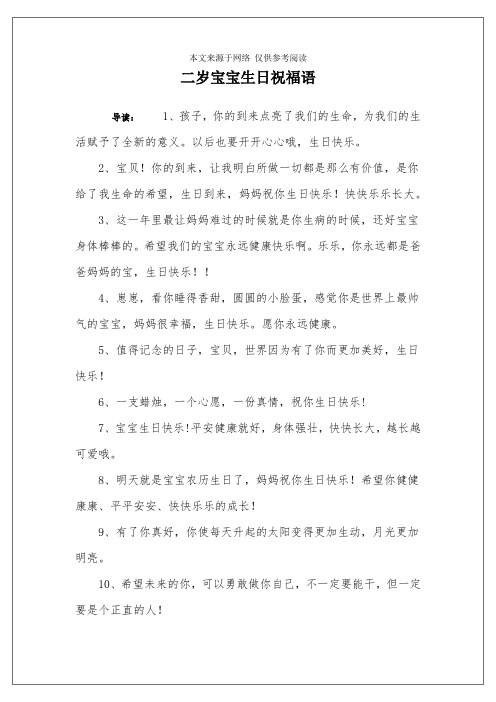 本文来源于网络 仅供参考阅读

二岁宝宝生日祝福语

导读： 1、孩子，你的到来点亮了我们的生命，为我们的生活赋予了全新的意义。以后也要开开心心哦，生日快乐。

2、宝贝！你的到来，让我明白所做一切都是那么有价值，是你给了我生命的希望，生日到来，妈妈祝你生日快乐！快快乐乐长大。

3、这一年里最让妈妈难过的时候就是你生病的时候，还好宝宝身体棒棒的。希望我们的宝宝永远健康快乐啊。乐乐，你永远都是爸爸妈妈的宝，生日快乐！！

4、崽崽，看你睡得香甜，圆圆的小脸蛋，感觉你是世界上最帅气的宝宝，妈妈很幸福，生日快乐。愿你永远健康。

5、值得记念的日子，宝贝，世界因为有了你而更加美好，生日快乐！

6、一支蜡烛，一个心愿，一份真情，祝你生日快乐！

7、宝宝生日快乐!平安健康就好，身体强壮，快快长大，越长越可爱哦。

8、明天就是宝宝农历生日了，妈妈祝你生日快乐！希望你健健康康、平平安安、快快乐乐的成长！

9、有了你真好，你使每天升起的太阳变得更加生动，月光更加明亮。

10、希望未来的你，可以勇敢做你自己，不一定要能干，但一定要是个正直的人！